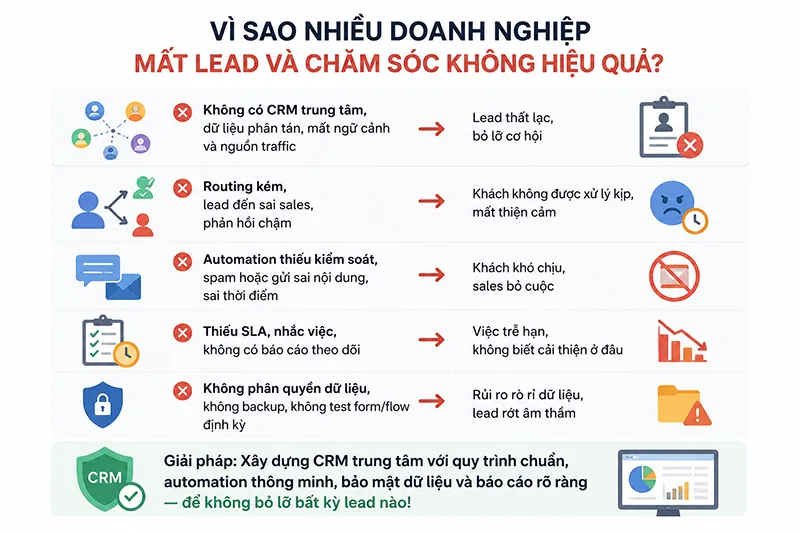 VÌ SAO NHIỀU DOANH NGHIỆP
MẤT LEAD VÀ CHĂM SÓC KHÔNG HIỆU QUẢ?

Không có CRM trung tâm, dữ liệu phân tán, mất ngữ cảnh và nguồn traffic

Lead thất lạc, bỏ lỡ cơ hội

Routing kém, lead đến sai sales, phản hồi chậm

Khách không được xử lý kịp, mất thiện cảm

Automation thiếu kiểm soát, spam hoặc gửi sai nội dung, sai thời điểm

Khách khó chịu, sales bỏ cuộc

Thiếu SLA, nhắc việc, không có báo cáo theo dõi

Việc trễ hạn, không biết cải thiện ở đâu

Không phân quyền dữ liệu, không backup, không test form/flow định kỳ

Rủi ro rò rỉ dữ liệu, lead rớt âm thầm

CRM

Giải pháp: Xây dựng CRM trung tâm với quy trình chuẩn, automation thông minh, bảo mật dữ liệu và báo cáo rõ ràng — để không bỏ lỡ bất kỳ lead nào!